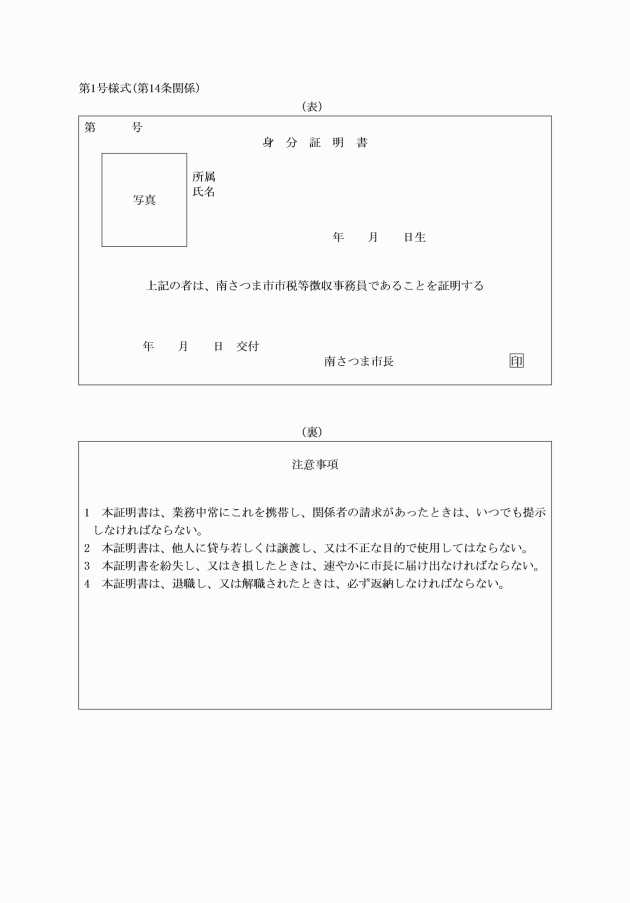 第1号様式(第14条関係)

(表)

第　　号

身　分　証　明　書

写真

所属
氏名

年　　月　　日生

上記の者は、南さつま市市税等徴収事務員であることを証明する

年　　月　　日　交付

南さつま市長　　印

(裏)

注意事項

1　本証明書は、業務中常にこれを携帯し、関係者の請求があったときは、いつでも提示しなければならない。
2　本証明書は、他人に貸与若しくは譲渡し、又は不正な目的で使用してはならない。
3　本証明書を紛失し、又はき損したときは、速やかに市長に届け出なければならない。
4　本証明書は、退職し、又は解職されたときは、必ず返納しなければならない。